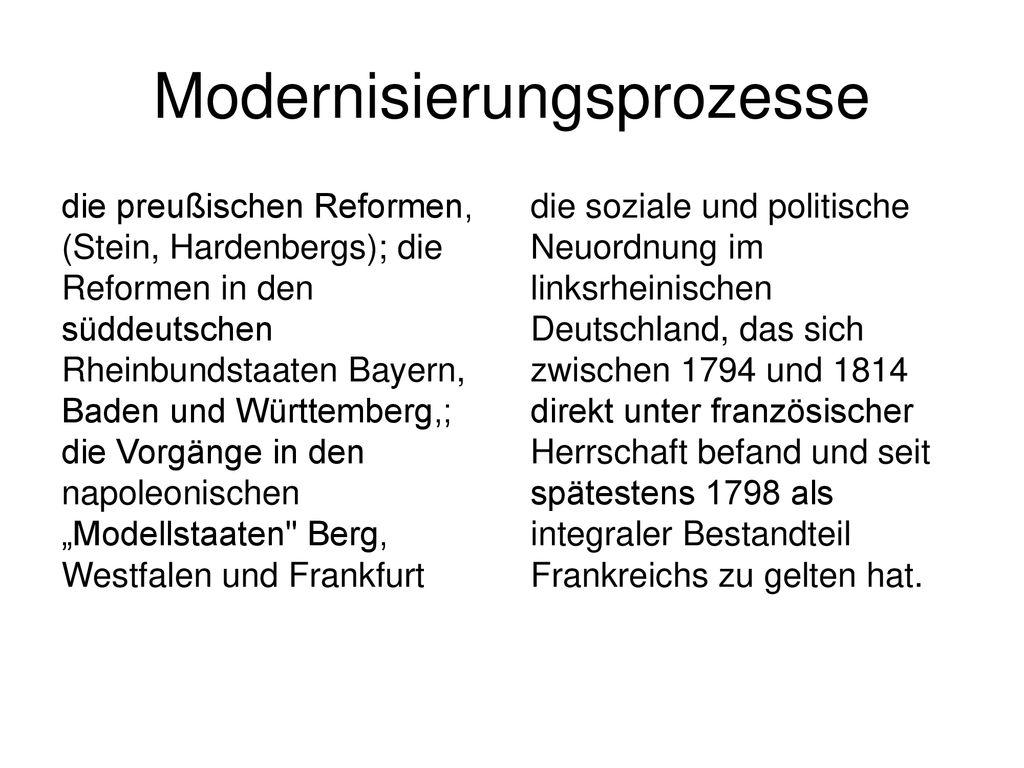 Modernisierungsprozesse

die preußischen Reformen, (Stein, Hardenbergs); die Reformen in den süddeutschen Rheinbundstaaten Bayern, Baden und Württemberg,; die Vorgänge in den napoleonischen „Modellstaaten" Berg, Westfalen und Frankfurt

die soziale und politische Neuordnung im linksrheinischen Deutschland, das sich zwischen 1794 und 1814 direkt unter französischer Herrschaft befand und seit spätestens 1798 als integraler Bestandteil Frankreichs zu gelten hat.